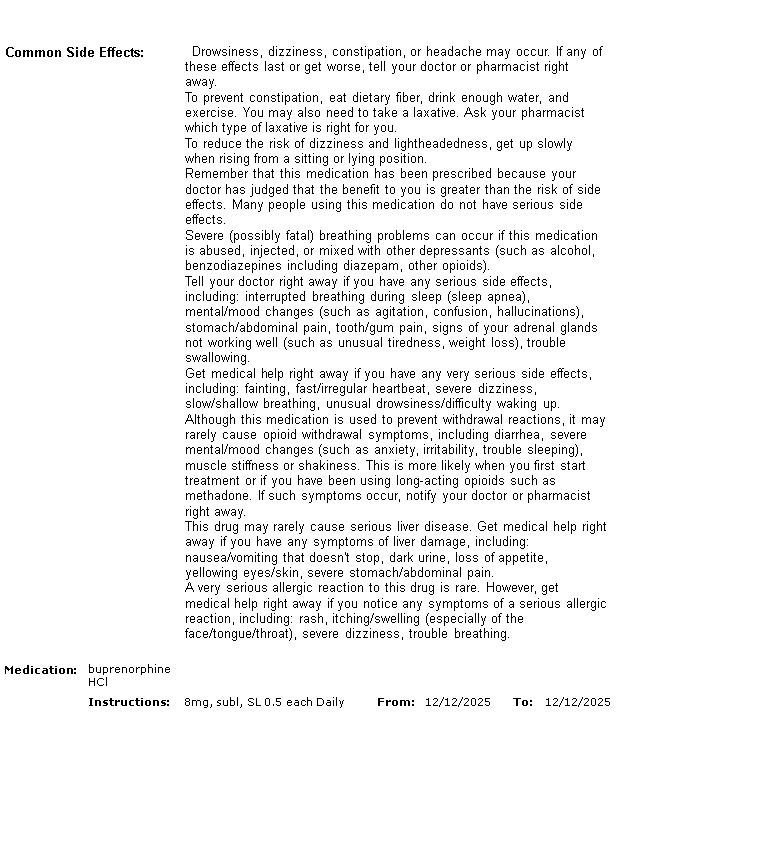 Common Side Effects: Drowsiness, dizziness, constipation, or headache may occur. If any of these effects last or get worse, tell your doctor or pharmacist right away.
To prevent constipation, eat dietary fiber, drink enough water, and exercise. You may also need to take a laxative. Ask your pharmacist which type of laxative is right for you.
To reduce the risk of dizziness and lightheadedness, get up slowly when rising from a sitting or lying position.
Remember that this medication has been prescribed because your doctor has judged that the benefit to you is greater than the risk of side effects. Many people using this medication do not have serious side effects.
Severe (possibly fatal) breathing problems can occur if this medication is abused, injected, or mixed with other depressants (such as alcohol, benzodiazepines including diazepam, other opioids).
Tell your doctor right away if you have any serious side effects, including: interrupted breathing during sleep (sleep apnea), mental/mood changes (such as agitation, confusion, hallucinations), stomach/abdominal pain, tooth/gum pain, signs of your adrenal glands not working well (such as unusual tiredness, weight loss), trouble swallowing.
Get medical help right away if you have any very serious side effects, including: fainting, fast/irregular heartbeat, severe dizziness, slow/shallow breathing, unusual drowsiness/difficulty waking up.
Although this medication is used to prevent withdrawal reactions, it may rarely cause opioid withdrawal symptoms, including diarrhea, severe mental/mood changes (such as anxiety, irritability, trouble sleeping), muscle stiffness or shakiness. This is more likely when you first start treatment or if you have been using long-acting opioids such as methadone. If such symptoms occur, notify your doctor or pharmacist right away.
This drug may rarely cause serious liver disease. Get medical help right away if you have any symptoms of liver damage, including: nausea/vomiting that doesn't stop, dark urine, loss of appetite, yellowing eyes/skin, severe stomach/abdominal pain.
A very serious allergic reaction to this drug is rare. However, get medical help right away if you notice any symptoms of a serious allergic reaction, including: rash, itching/swelling (especially of the face/tongue/throat), severe dizziness, trouble breathing.

Medication: buprenorphine HCl
Instructions: 8mg, subl, SL 0.5 each Daily From: 12/12/2025 To: 12/12/2025